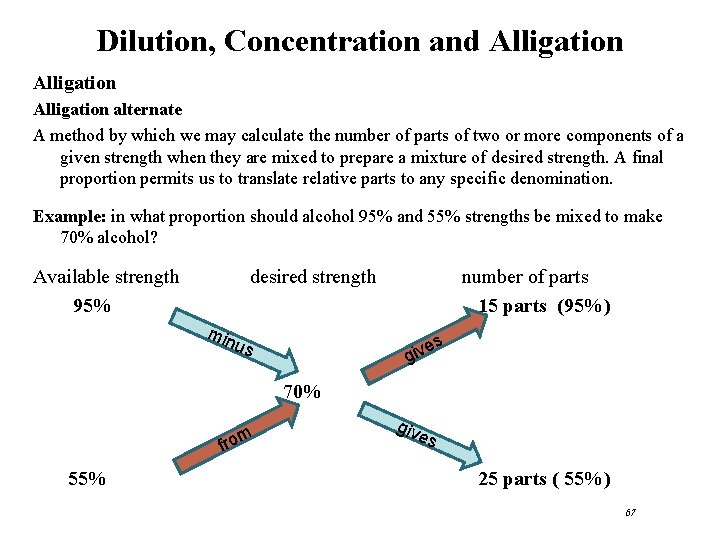 Dilution, Concentration and Alligation

Alligation

Alligation alternate

A method by which we may calculate the number of parts of two or more components of a given strength when they are mixed to prepare a mixture of desired strength. A final proportion permits us to translate relative parts to any specific denomination.

Example: in what proportion should alcohol 95% and 55% strengths be mixed to make 70% alcohol?

Available strength desired strength number of parts

95%

15 parts (95%)

minus

gives

70%

from

gives

55%

25 parts ( 55%)

67